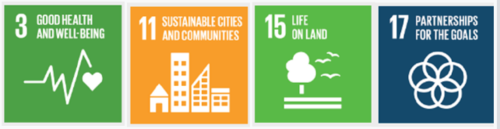 3 GOOD HEALTH AND WELL-BEING

11 SUSTAINABLE CITIES AND COMMUNITIES

15 LIFE ON LAND

17 PARTNERSHIPS FOR THE GOALS